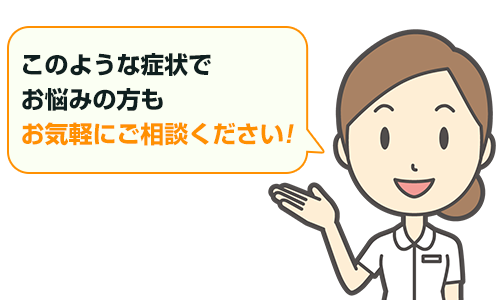 このような症状で
お悩みの方も
お気軽にご相談ください!